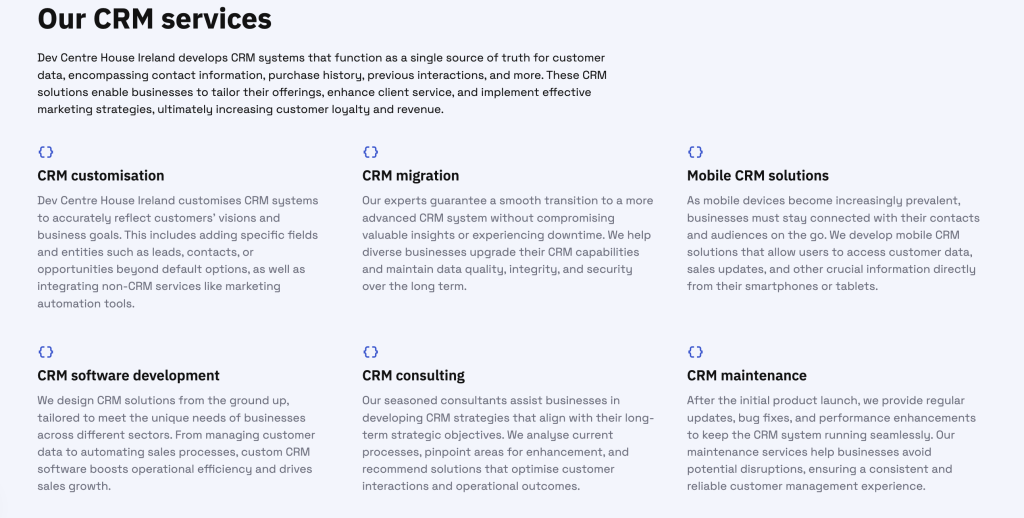 Our CRM services

Dev Centre House Ireland develops CRM systems that function as a single source of truth for customer data, encompassing contact information, purchase history, previous interactions, and more. These CRM solutions enable businesses to tailor their offerings, enhance client service, and implement effective marketing strategies, ultimately increasing customer loyalty and revenue.

{}
CRM customisation

Dev Centre House Ireland customises CRM systems to accurately reflect customers' visions and business goals. This includes adding specific fields and entities such as leads, contacts, or opportunities beyond default options, as well as integrating non-CRM services like marketing automation tools.

{}
CRM migration

Our experts guarantee a smooth transition to a more advanced CRM system without compromising valuable insights or experiencing downtime. We help diverse businesses upgrade their CRM capabilities and maintain data quality, integrity, and security over the long term.

{}
Mobile CRM solutions

As mobile devices become increasingly prevalent, businesses must stay connected with their contacts and audiences on the go. We develop mobile CRM solutions that allow users to access customer data, sales updates, and other crucial information directly from their smartphones or tablets.

{}
CRM software development

We design CRM solutions from the ground up, tailored to meet the unique needs of businesses across different sectors. From managing customer data to automating sales processes, custom CRM software boosts operational efficiency and drives sales growth.

{}
CRM consulting

Our seasoned consultants assist businesses in developing CRM strategies that align with their long-term strategic objectives. We analyse current processes, pinpoint areas for enhancement, and recommend solutions that optimise customer interactions and operational outcomes.

{}
CRM maintenance

After the initial product launch, we provide regular updates, bug fixes, and performance enhancements to keep the CRM system running seamlessly. Our maintenance services help businesses avoid potential disruptions, ensuring a consistent and reliable customer management experience.